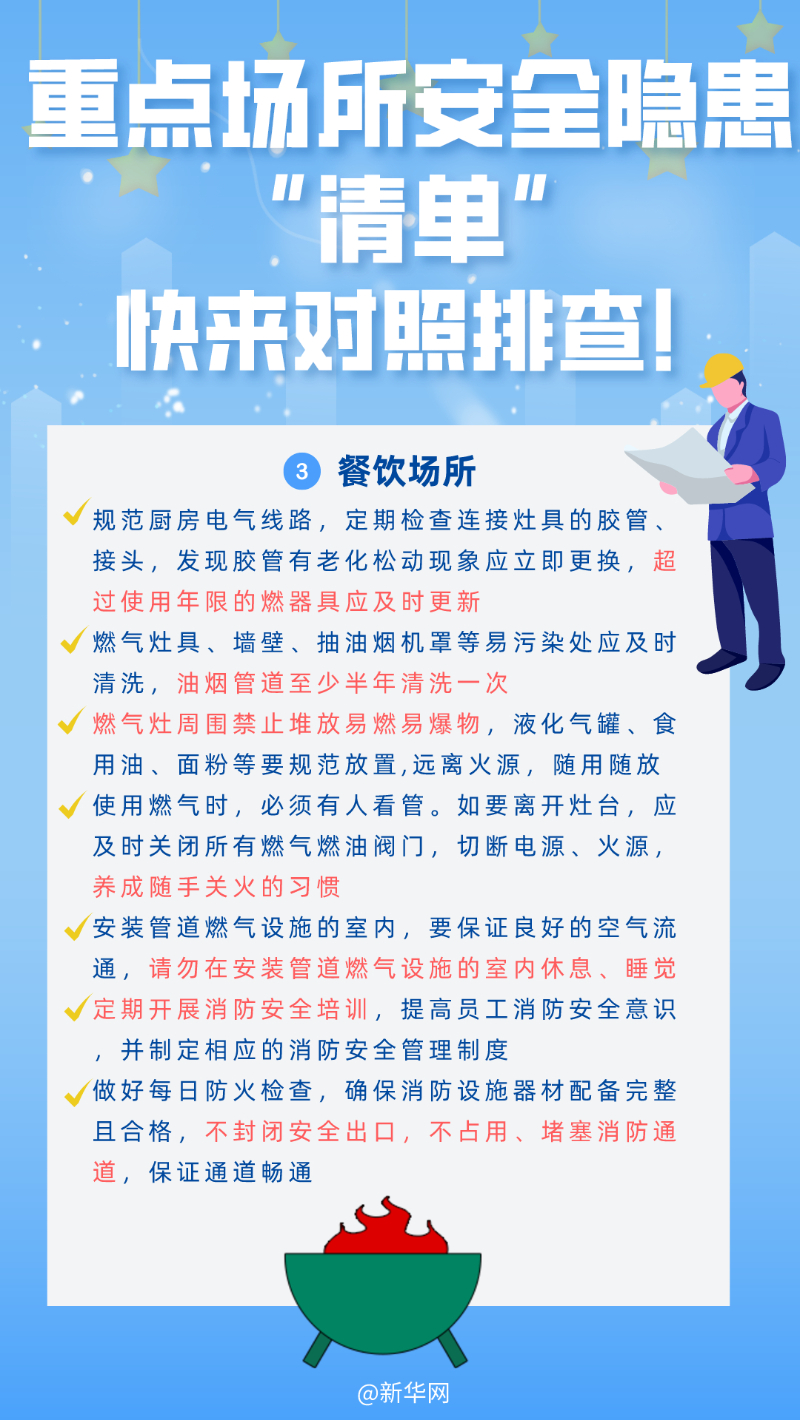 重点场所安全隐患
“清单”
快来对照排查!

3 餐饮场所

✓规范厨房电气线路，定期检查连接灶具的胶管、接头，发现胶管有老化松动现象应立即更换，超过使用年限的燃器具应及时更新

✓燃气灶具、墙壁、抽油烟机罩等易污染处应及时清洗，油烟管道至少半年清洗一次

✓燃气灶周围禁止堆放易燃易爆物，液化气罐、食用油、面粉等要规范放置,远离火源，随用随放

✓使用燃气时，必须有人看管。如要离开灶台，应及时关闭所有燃气燃油阀门，切断电源、火源，养成随手关火的习惯

✓安装管道燃气设施的室内，要保证良好的空气流通，请勿在安装管道燃气设施的室内休息、睡觉

✓定期开展消防安全培训，提高员工消防安全意识，并制定相应的消防安全管理制度

✓做好每日防火检查，确保消防设施器材配备完整且合格，不封闭安全出口，不占用、堵塞消防通道，保证通道畅通

@新华网